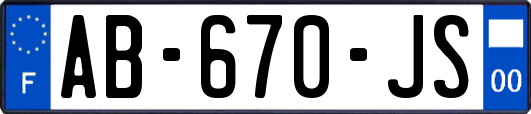 F
AB-670-JS
00